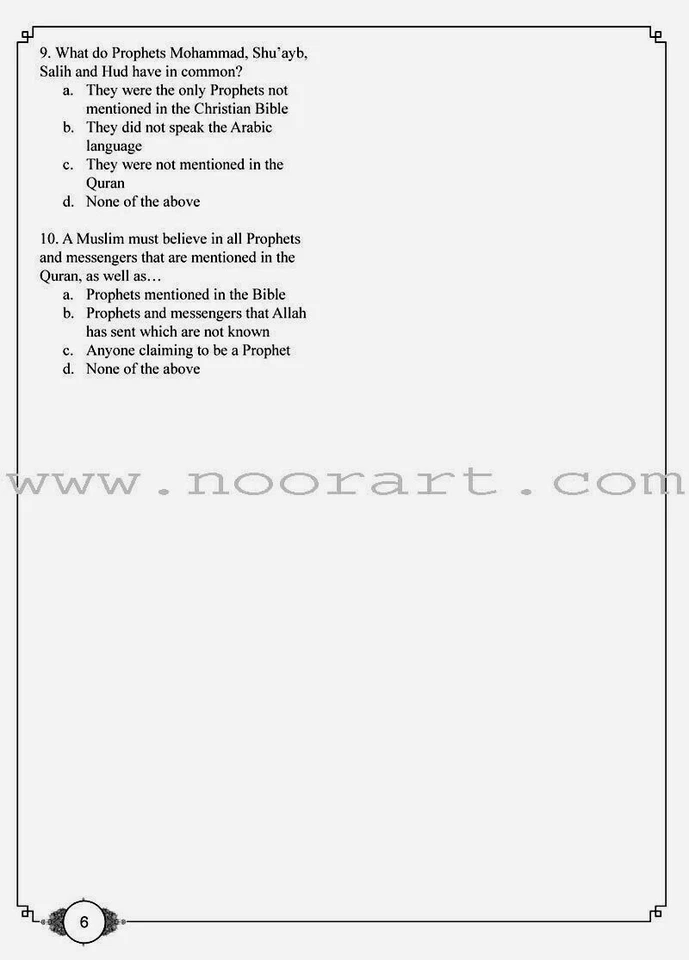 9. What do Prophets Mohammad, Shu'ayb, Salih and Hud have in common?
a. They were the only Prophets not mentioned in the Christian Bible
b. They did not speak the Arabic language
c. They were not mentioned in the Quran
d. None of the above

10. A Muslim must believe in all Prophets and messengers that are mentioned in the Quran, as well as…
a. Prophets mentioned in the Bible
b. Prophets and messengers that Allah has sent which are not known
c. Anyone claiming to be a Prophet
d. None of the above

www.noorart.com

6